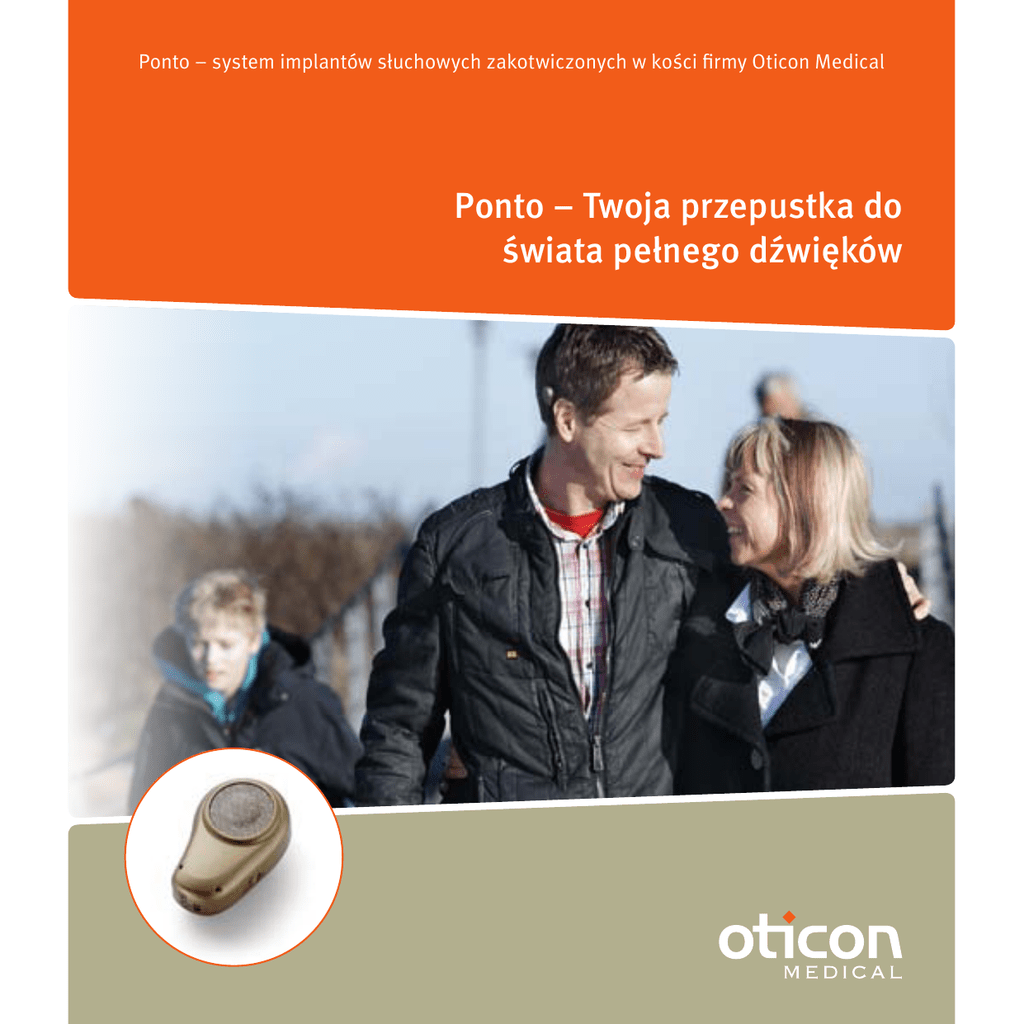 Ponto – system implantów słuchowych zakotwiczonych w kości firmy Oticon Medical

Ponto – Twoja przepustka do świata pełnego dźwięków

oticon
MEDICAL